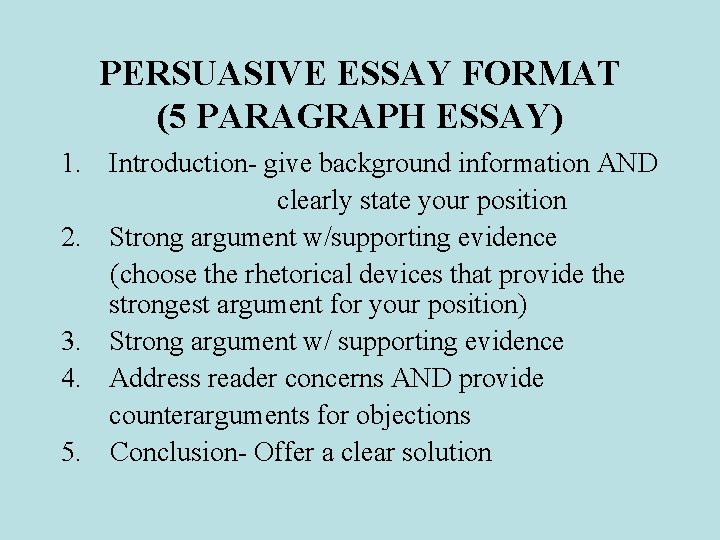 PERSUASIVE ESSAY FORMAT
(5 PARAGRAPH ESSAY)

1. Introduction- give background information AND clearly state your position
2. Strong argument w/supporting evidence (choose the rhetorical devices that provide the strongest argument for your position)
3. Strong argument w/ supporting evidence
4. Address reader concerns AND provide counterarguments for objections
5. Conclusion- Offer a clear solution